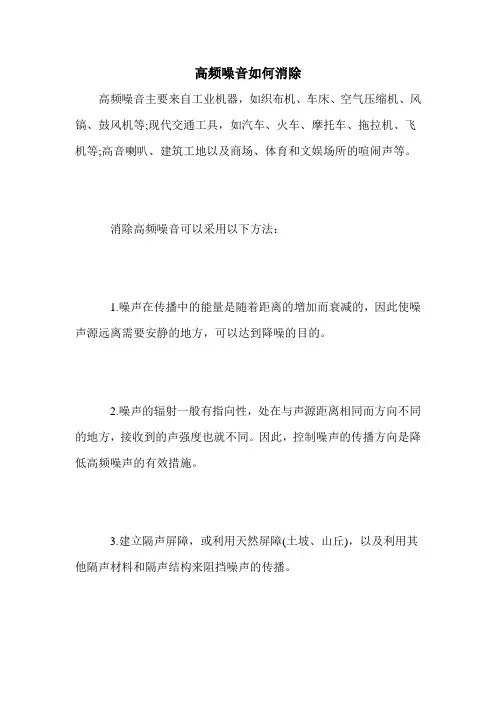 高频噪音如何消除

高频噪音主要来自工业机器，如织布机、车床、空气压缩机、风镐、鼓风机等;现代交通工具，如汽车、火车、摩托车、拖拉机、飞机等;高音喇叭、建筑工地以及商场、体育和文娱场所的喧闹声等。

消除高频噪音可以采用以下方法：

1.噪声在传播中的能量是随着距离的增加而衰减的，因此使噪声源远离需要安静的地方，可以达到降噪的目的。

2.噪声的辐射一般有指向性，处在与声源距离相同而方向不同的地方，接收到的声强度也就不同。因此，控制噪声的传播方向是降低高频噪声的有效措施。

3.建立隔声屏障，或利用天然屏障(土坡、山丘)，以及利用其他隔声材料和隔声结构来阻挡噪声的传播。